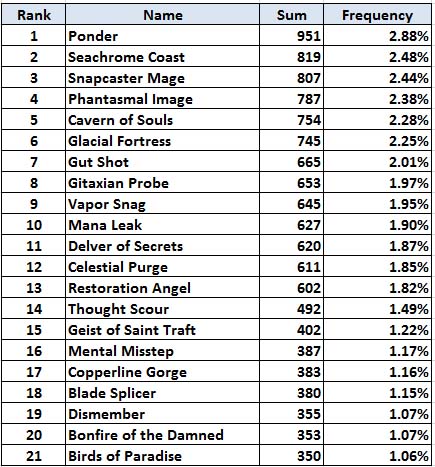 | Rank | Name | Sum | Frequency |
|---|---|---|---|
| 1 | Ponder | 951 | 2.88% |
| 2 | Seachrome Coast | 819 | 2.48% |
| 3 | Snapcaster Mage | 807 | 2.44% |
| 4 | Phantasmal Image | 787 | 2.38% |
| 5 | Cavern of Souls | 754 | 2.28% |
| 6 | Glacial Fortress | 745 | 2.25% |
| 7 | Gut Shot | 665 | 2.01% |
| 8 | Gitaxian Probe | 653 | 1.97% |
| 9 | Vapor Snag | 645 | 1.95% |
| 10 | Mana Leak | 627 | 1.90% |
| 11 | Delver of Secrets | 620 | 1.87% |
| 12 | Celestial Purge | 611 | 1.85% |
| 13 | Restoration Angel | 602 | 1.82% |
| 14 | Thought Scour | 492 | 1.49% |
| 15 | Geist of Saint Traft | 402 | 1.22% |
| 16 | Mental Misstep | 387 | 1.17% |
| 17 | Copperline Gorge | 383 | 1.16% |
| 18 | Blade Splicer | 380 | 1.15% |
| 19 | Dismember | 355 | 1.07% |
| 20 | Bonfire of the Damned | 353 | 1.07% |
| 21 | Birds of Paradise | 350 | 1.06% |